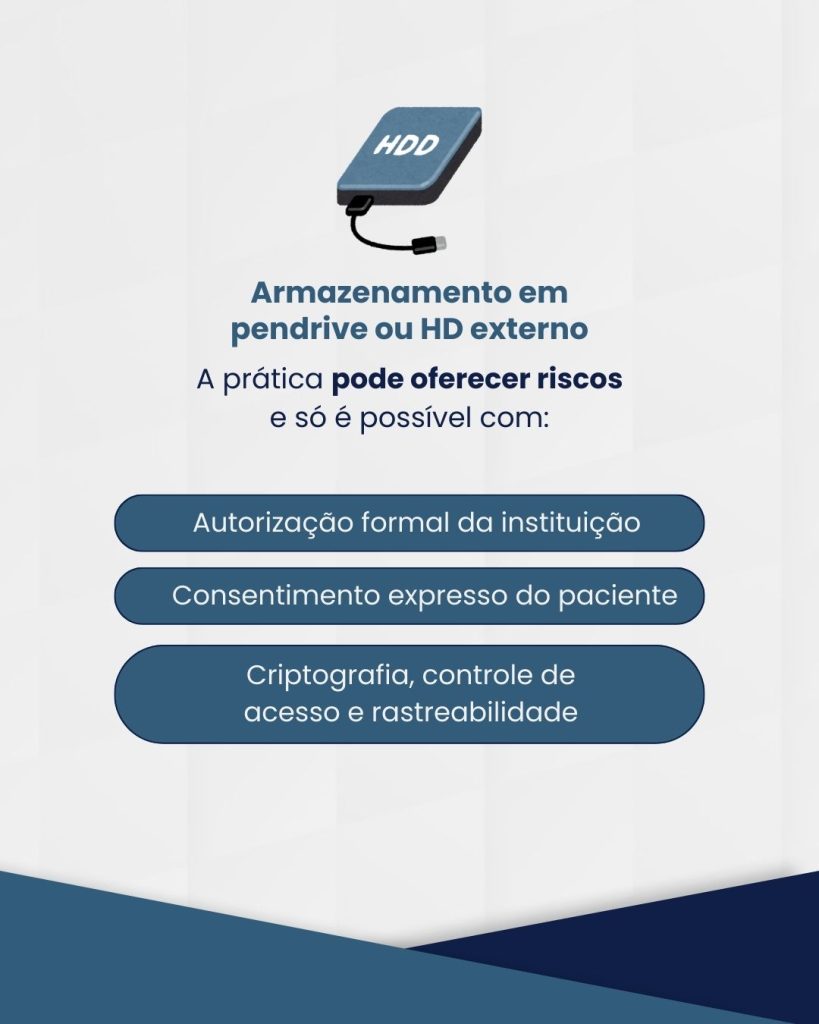 HDD

Armazenamento em pendrive ou HD externo

A prática pode oferecer riscos e só é possível com:

Autorização formal da instituição

Consentimento expresso do paciente

Criptografia, controle de acesso e rastreabilidade